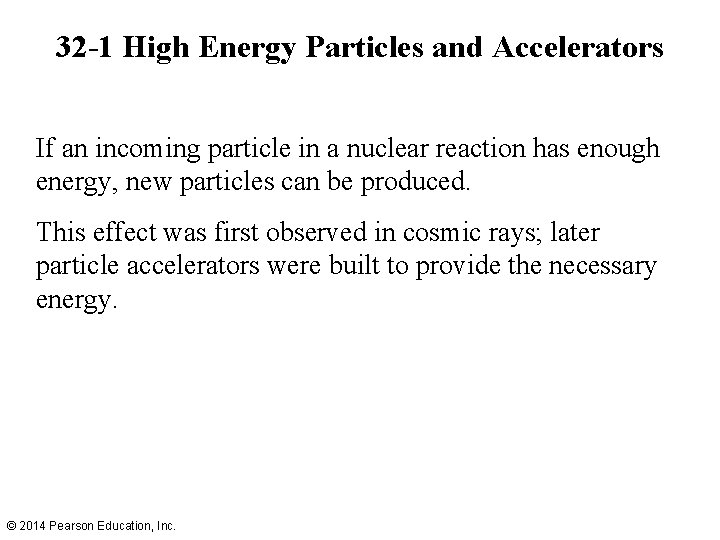 32-1 High Energy Particles and Accelerators

If an incoming particle in a nuclear reaction has enough energy, new particles can be produced.

This effect was first observed in cosmic rays; later particle accelerators were built to provide the necessary energy.

© 2014 Pearson Education, Inc.